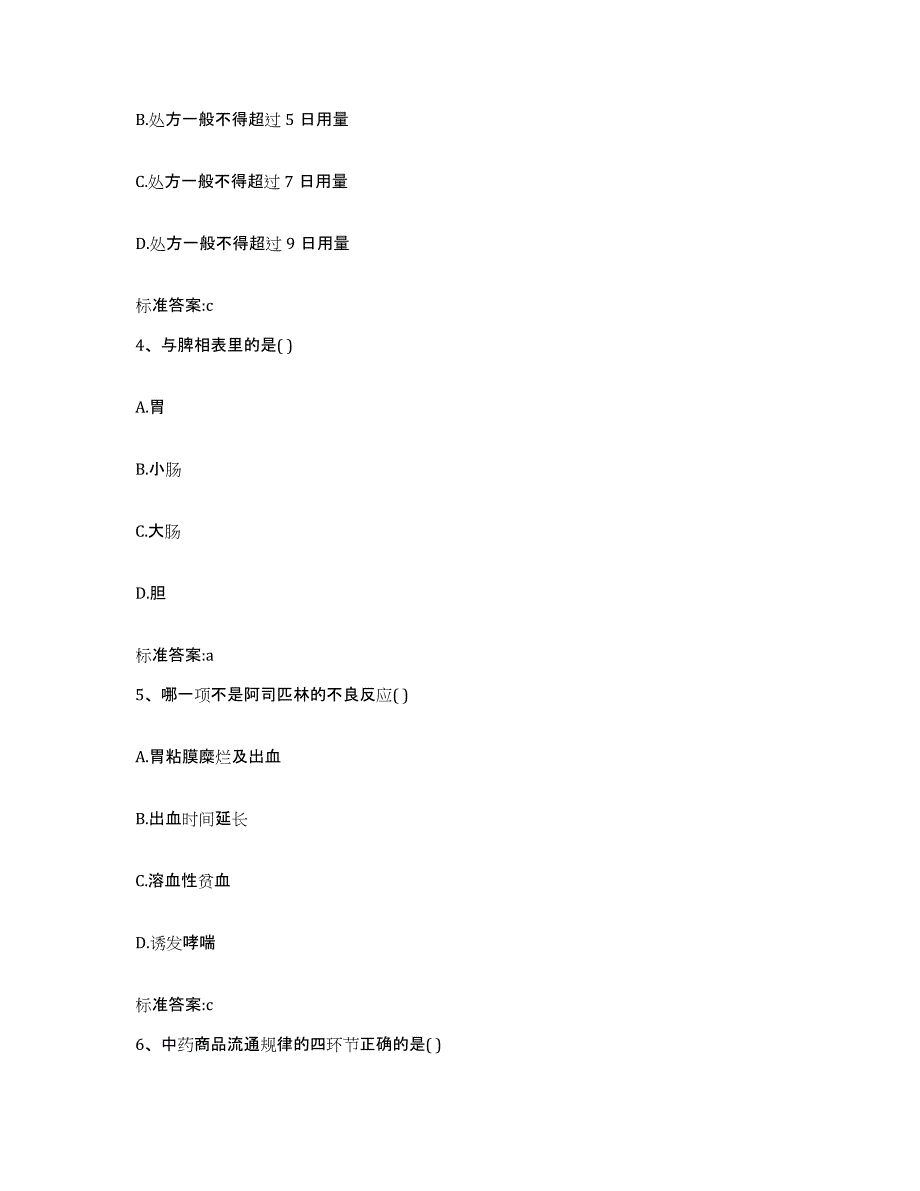 B.处方一般不得超过 5 日用量

C.处方一般不得超过 7 日用量

D.处方一般不得超过 9 日用量

标准答案:c

4、与脾相表里的是( )

A.胃

B.小肠

C.大肠

D.胆

标准答案:a

5、哪一项不是阿司匹林的不良反应( )

A.胃粘膜糜烂及出血

B.出血时间延长

C.溶血性贫血

D.诱发哮喘

标准答案:c

6、中药商品流通规律的四环节正确的是( )